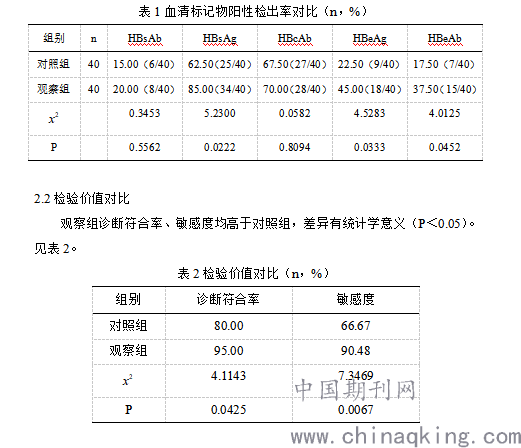 表 1 血清标记物阳性检出率对比（n，%）

| 组别 | n | HBsAb | HBsAg | HBcAb | HBeAg | HBeAb |
|---|---|---|---|---|---|---|
| 对照组 | 40 | 15.00（6/40） | 62.50（25/40） | 67.50（27/40） | 22.50（9/40） | 17.50（7/40） |
| 观察组 | 40 | 20.00（8/40） | 85.00（34/40） | 70.00（28/40） | 45.00（18/40） | 37.50（15/40） |
| $x^2$ | | 0.3453 | 5.2300 | 0.0582 | 4.5283 | 4.0125 |
| P | | 0.5562 | 0.0222 | 0.8094 | 0.0333 | 0.0452 |

2.2 检验价值对比

观察组诊断符合率、敏感度均高于对照组，差异有统计学意义（P<0.05）。见表 2。

表 2 检验价值对比（n，%）

| 组别 | 诊断符合率 | 敏感度 |
|---|---|---|
| 对照组 | 80.00 | 66.67 |
| 观察组 | 95.00 | 90.48 |
| $x^2$ | 4.1143 | 7.3469 |
| P | 0.0425 | 0.0067 |

中国期刊网
www.chinaqking.com